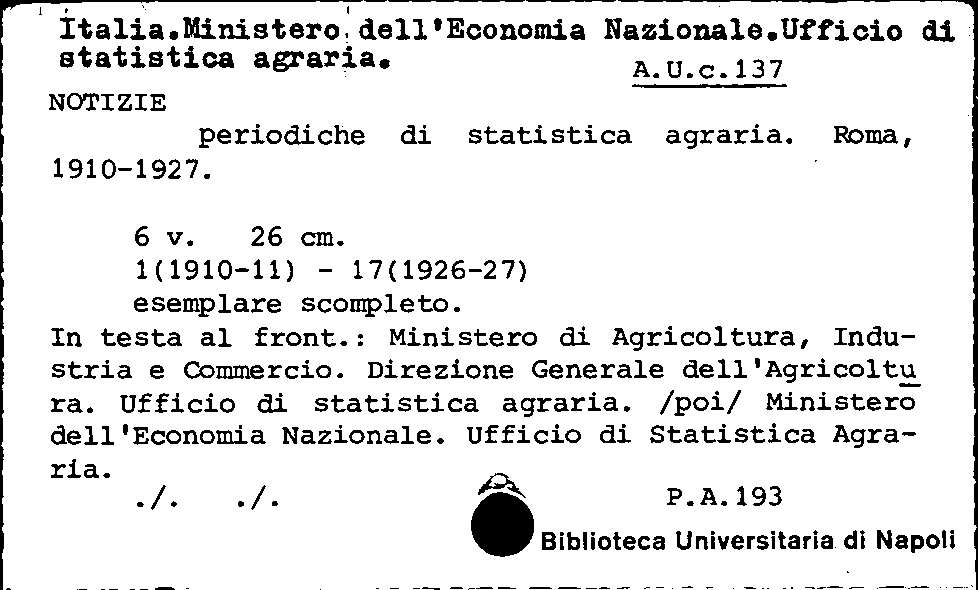 Italia.Ministero dell'Economia Nazionale.Ufficio di statistica agraria.
A.U.c.137

NOTIZIE
periodiche di statistica agraria. Roma, 1910-1927.

6 v. 26 cm.
1(1910-11) - 17(1926-27)
esemplare scompleto.
In testa al front.: Ministero di Agricoltura, Industria e Commercio. Direzione Generale dell'Agricoltura. Ufficio di statistica agraria. /poi/ Ministero dell'Economia Nazionale. Ufficio di Statistica Agraria.
./. ./.
P.A.193
Biblioteca Universitaria di Napoli